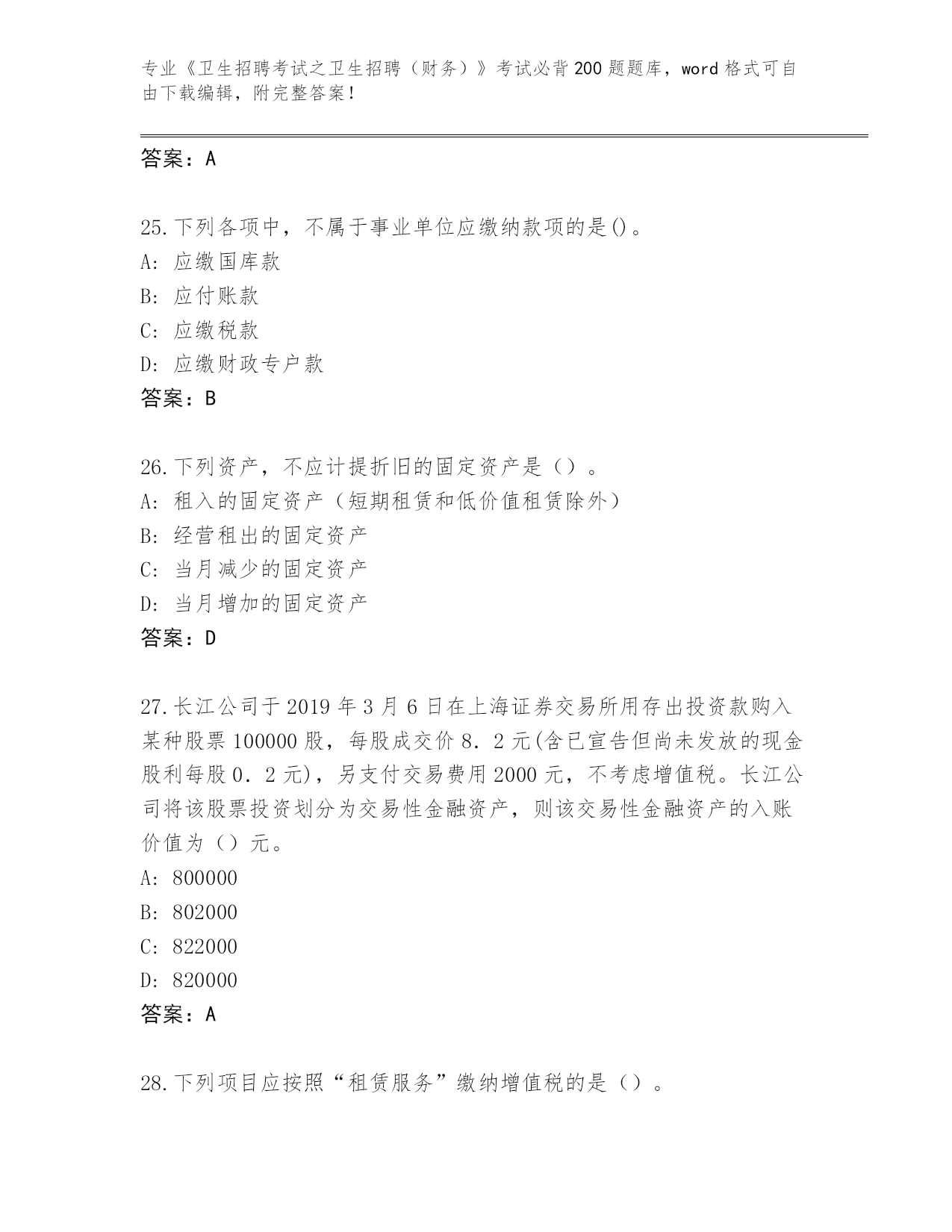 专业《卫生招聘考试之卫生招聘（财务）》考试必背200题题库，word格式可自由下载编辑，附完整答案！

答案：A

25.下列各项中，不属于事业单位应缴纳款项的是()。
A: 应缴国库款
B: 应付账款
C: 应缴税款
D: 应缴财政专户款
答案：B

26.下列资产，不应计提折旧的固定资产是（）。
A: 租入的固定资产（短期租赁和低价值租赁除外）
B: 经营租出的固定资产
C: 当月减少的固定资产
D: 当月增加的固定资产
答案：D

27.长江公司于2019年3月6日在上海证券交易所用存出投资款购入某种股票100000股，每股成交价8.2元(含已宣告但尚未发放的现金股利每股0.2元)，另支付交易费用2000元，不考虑增值税。长江公司将该股票投资划分为交易性金融资产，则该交易性金融资产的入账价值为（）元。
A: 800000
B: 802000
C: 822000
D: 820000
答案：A

28.下列项目应按照“租赁服务”缴纳增值税的是（）。